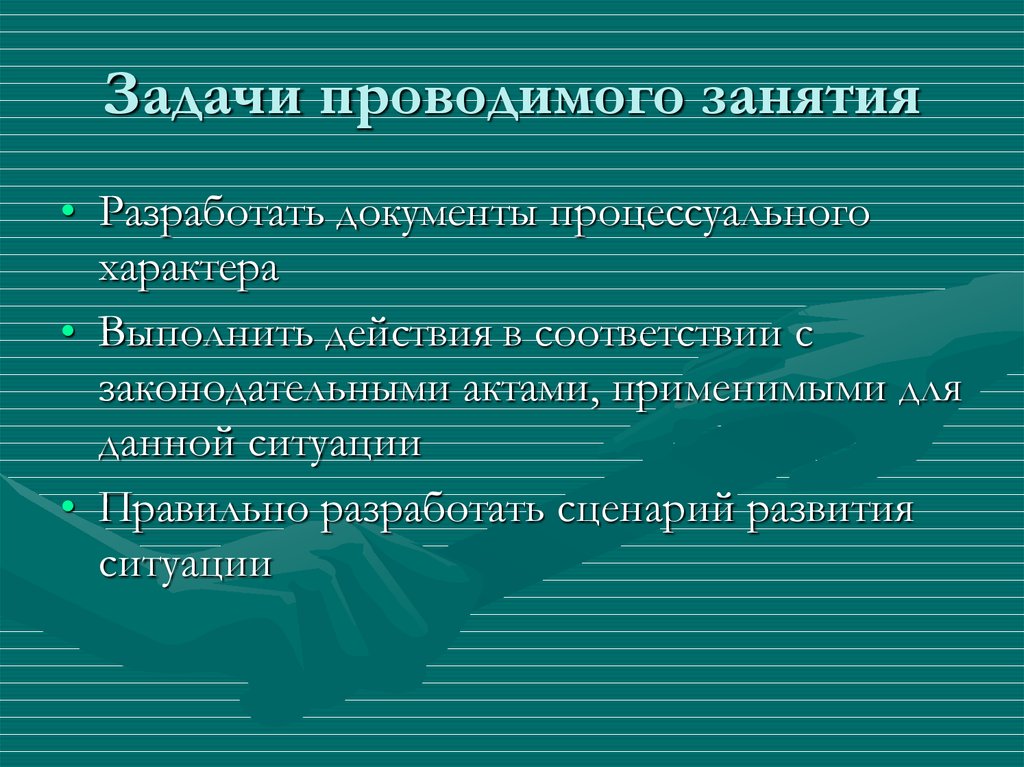 Задачи проводимого занятия

• Разработать документы процессуального характера
• Выполнить действия в соответствии с законодательными актами, применимыми для данной ситуации
• Правильно разработать сценарий развития ситуации